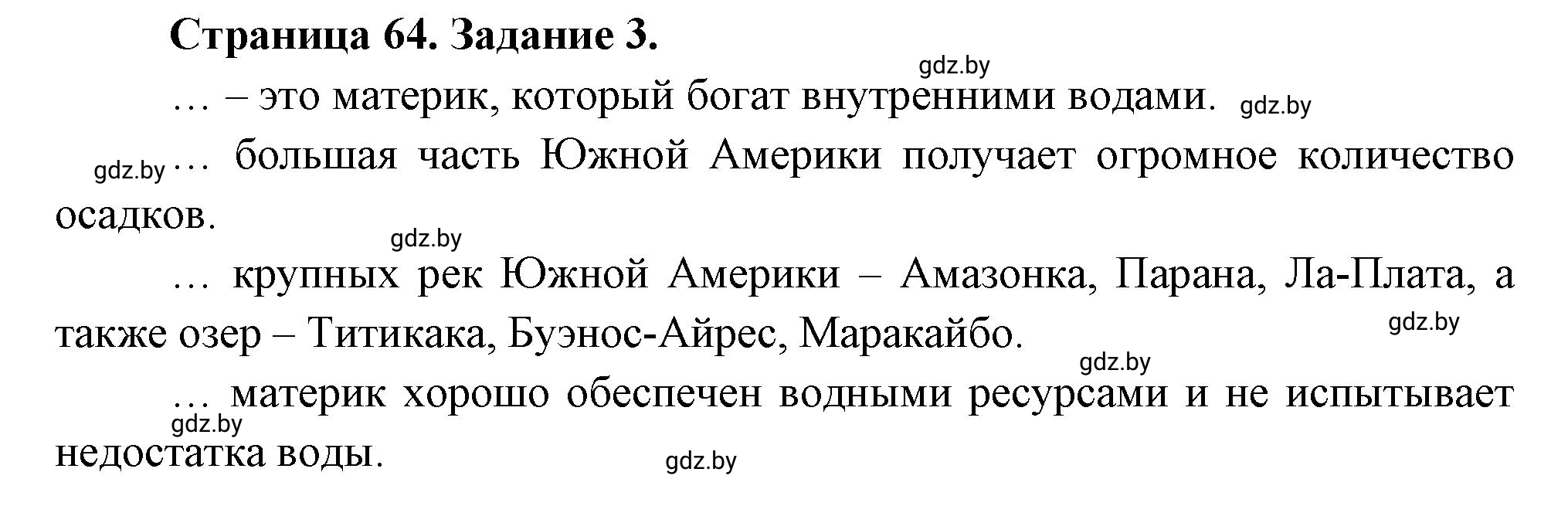 Страница 64. Задание 3.

gdz.by

… – это материк, который богат внутренними водами. gdz.by

gdz.by … большая часть Южной Америки получает огромное количество осадков.

gdz.by

… крупных рек Южной Америки – Амазонка, Парана, Ла-Плата, а также озер – Титикака, Буэнос-Айрес, Маракайбо. gdz.by

gdz.by

… материк хорошо обеспечен водными ресурсами и не испытывает недостатка воды.

gdz.by

gdz.by